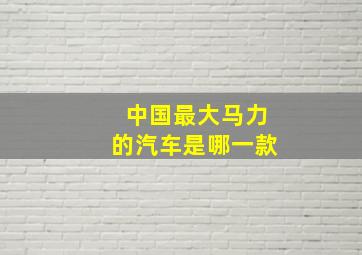 中国最大马力
的汽车是哪一款